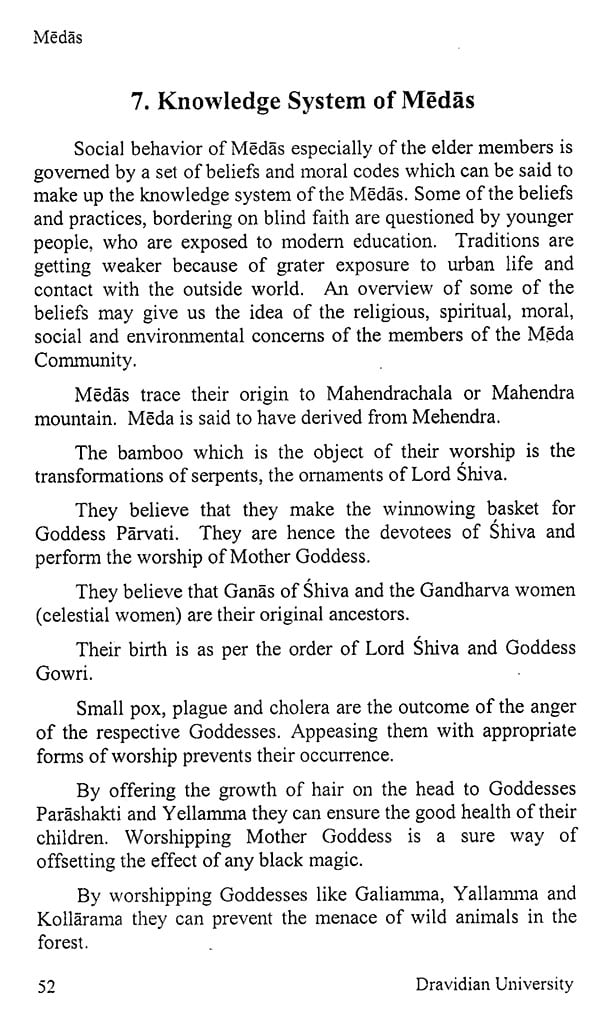 Mēdās

7. Knowledge System of Mēdās

Social behavior of Mēdās especially of the elder members is governed by a set of beliefs and moral codes which can be said to make up the knowledge system of the Mēdās. Some of the beliefs and practices, bordering on blind faith are questioned by younger people, who are exposed to modern education. Traditions are getting weaker because of grater exposure to urban life and contact with the outside world. An overview of some of the beliefs may give us the idea of the religious, spiritual, moral, social and environmental concerns of the members of the Mēda Community.

Mēdās trace their origin to Mahendrachala or Mahendra mountain. Mēda is said to have derived from Mehendra.

The bamboo which is the object of their worship is the transformations of serpents, the ornaments of Lord Śhiva.

They believe that they make the winnowing basket for Goddess Pārvati. They are hence the devotees of Śhiva and perform the worship of Mother Goddess.

They believe that Ganās of Śhiva and the Gandharva women (celestial women) are their original ancestors.

Their birth is as per the order of Lord Śhiva and Goddess Gowri.

Small pox, plague and cholera are the outcome of the anger of the respective Goddesses. Appeasing them with appropriate forms of worship prevents their occurrence.

By offering the growth of hair on the head to Goddesses Parāshakti and Yellamma they can ensure the good health of their children. Worshipping Mother Goddess is a sure way of offsetting the effect of any black magic.

By worshipping Goddesses like Galiamma, Yallamma and Kollārama they can prevent the menace of wild animals in the forest.

52 Dravidian University